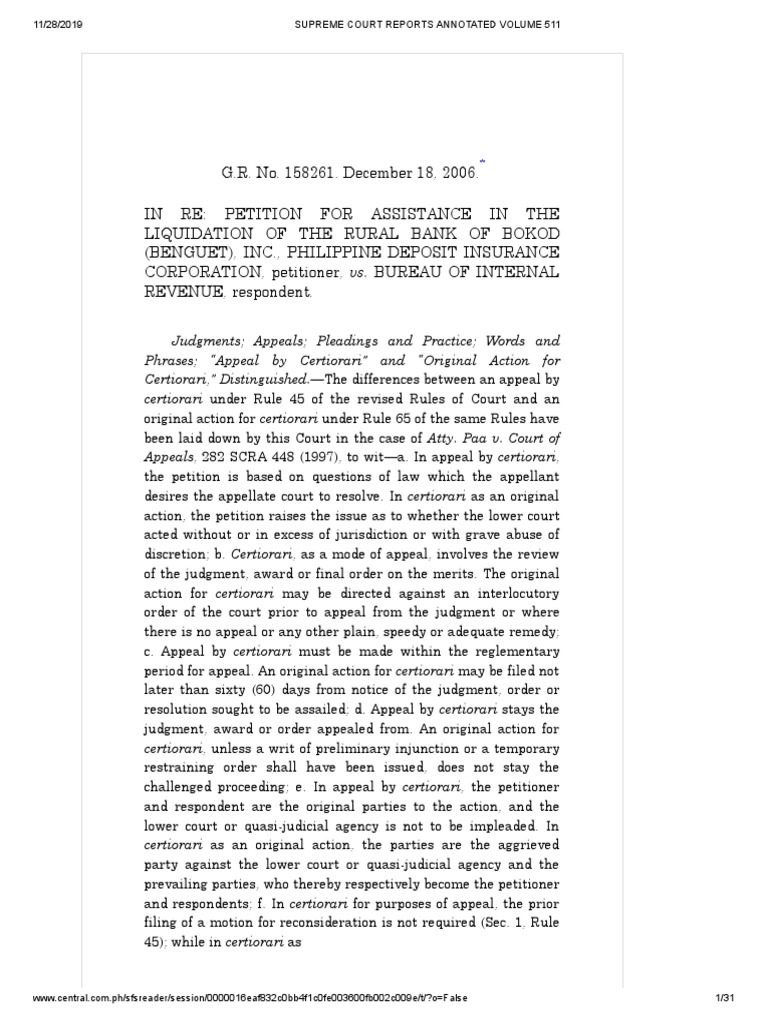 11/28/2019 SUPREME COURT REPORTS ANNOTATED VOLUME 511

G.R. No. 158261. December 18, 2006.*

IN RE: PETITION FOR ASSISTANCE IN THE LIQUIDATION OF THE RURAL BANK OF BOKOD (BENGUET), INC., PHILIPPINE DEPOSIT INSURANCE CORPORATION, petitioner, vs. BUREAU OF INTERNAL REVENUE, respondent.

Judgments; Appeals; Pleadings and Practice; Words and Phrases; "Appeal by Certiorari" and "Original Action for Certiorari," Distinguished.—The differences between an appeal by certiorari under Rule 45 of the revised Rules of Court and an original action for certiorari under Rule 65 of the same Rules have been laid down by this Court in the case of Atty. Paa v. Court of Appeals, 282 SCRA 448 (1997), to wit—a. In appeal by certiorari, the petition is based on questions of law which the appellant desires the appellate court to resolve. In certiorari as an original action, the petition raises the issue as to whether the lower court acted without or in excess of jurisdiction or with grave abuse of discretion; b. Certiorari, as a mode of appeal, involves the review of the judgment, award or final order on the merits. The original action for certiorari may be directed against an interlocutory order of the court prior to appeal from the judgment or where there is no appeal or any other plain, speedy or adequate remedy; c. Appeal by certiorari must be made within the reglementary period for appeal. An original action for certiorari may be filed not later than sixty (60) days from notice of the judgment, order or resolution sought to be assailed; d. Appeal by certiorari stays the judgment, award or order appealed from. An original action for certiorari, unless a writ of preliminary injunction or a temporary restraining order shall have been issued, does not stay the challenged proceeding; e. In appeal by certiorari, the petitioner and respondent are the original parties to the action, and the lower court or quasi-judicial agency is not to be impleaded. In certiorari as an original action, the parties are the aggrieved party against the lower court or quasi-judicial agency and the prevailing parties, who thereby respectively become the petitioner and respondents; f. In certiorari for purposes of appeal, the prior filing of a motion for reconsideration is not required (Sec. 1, Rule 45); while in certiorari as

www.central.com.ph/sfsreader/session/0000016eaf832c0bb4f1c0fe003600fb002c009e/t/?o=False 1/31